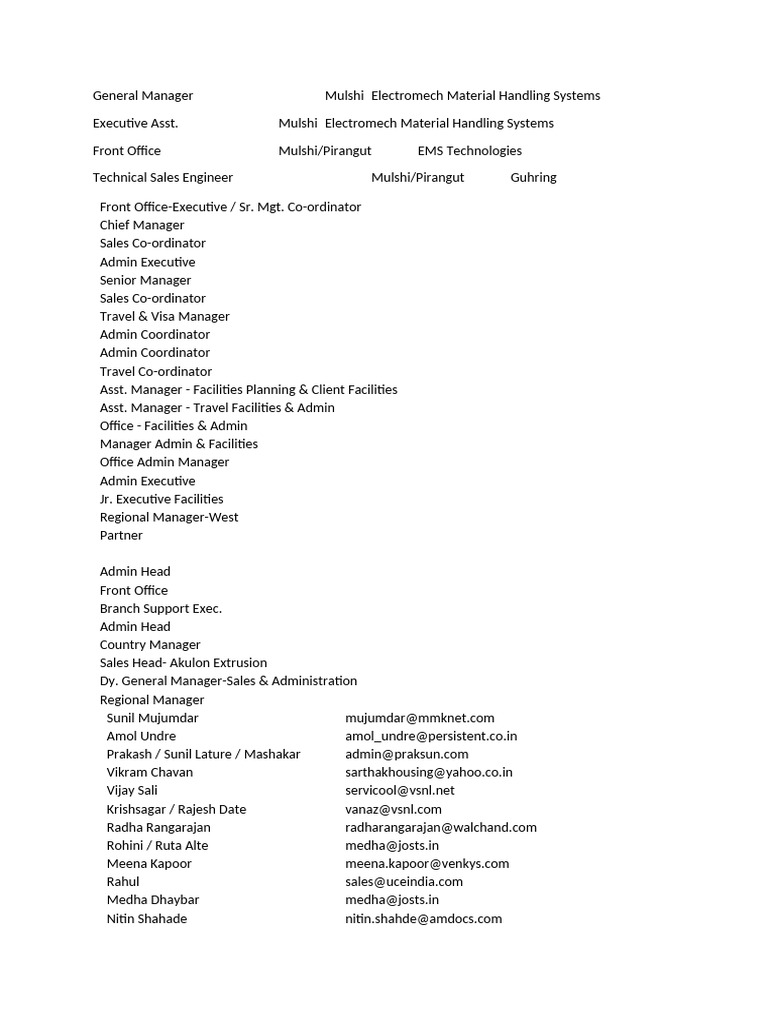 General Manager Mulshi Electromech Material Handling Systems

Executive Asst. Mulshi Electromech Material Handling Systems

Front Office Mulshi/Pirangut EMS Technologies

Technical Sales Engineer Mulshi/Pirangut Guhring

Front Office-Executive / Sr. Mgt. Co-ordinator
Chief Manager
Sales Co-ordinator
Admin Executive
Senior Manager
Sales Co-ordinator
Travel & Visa Manager
Admin Coordinator
Admin Coordinator
Travel Co-ordinator
Asst. Manager - Facilities Planning & Client Facilities
Asst. Manager - Travel Facilities & Admin
Office - Facilities & Admin
Manager Admin & Facilities
Office Admin Manager
Admin Executive
Jr. Executive Facilities
Regional Manager-West
Partner

Admin Head
Front Office
Branch Support Exec.
Admin Head
Country Manager
Sales Head- Akulon Extrusion
Dy. General Manager-Sales & Administration
Regional Manager

Sunil Mujumdar mujumdar@mmknet.com
Amol Undre amol_undre@persistent.co.in
Prakash / Sunil Lature / Mashakar admin@praksun.com
Vikram Chavan sarthakhousing@yahoo.co.in
Vijay Sali servicool@vsnl.net
Krishsagar / Rajesh Date vanaz@vsnl.com
Radha Rangarajan radharangarajan@walchand.com
Rohini / Ruta Alte medha@josts.in
Meena Kapoor meena.kapoor@venkys.com
Rahul sales@uceindia.com
Medha Dhaybar medha@josts.in
Nitin Shahade nitin.shahde@amdocs.com